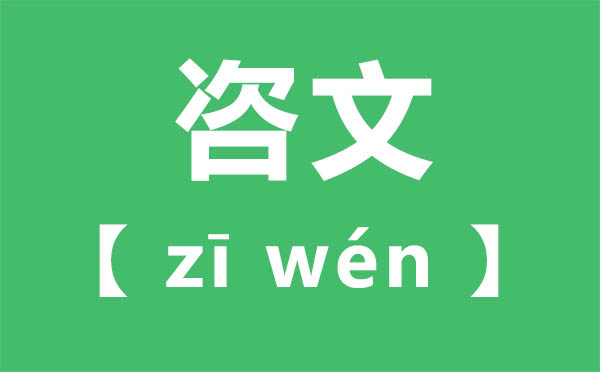 咨文

【 zī wén 】